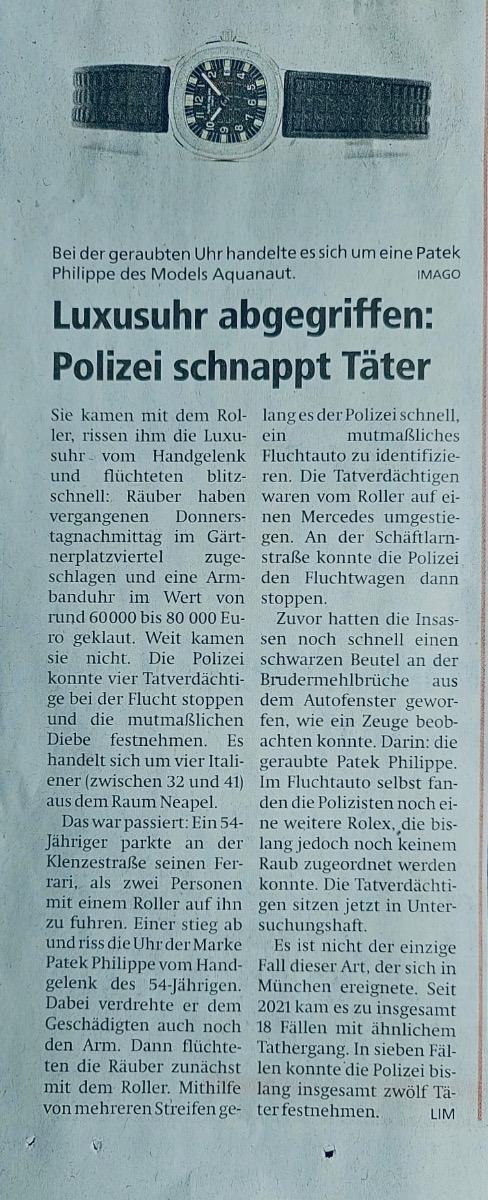 Bei der geraubten Uhr handelte es sich um eine Patek Philippe des Models Aquanaut. IMAGO

Luxusuhr abgegriffen: Polizei schnappt Täter

Sie kamen mit dem Roller, rissen ihm die Luxusuhr vom Handgelenk und flüchteten blitzschnell: Räuber haben vergangenen Donnerstagnachmittag im Gärtnerplatzviertel zugeschlagen und eine Armbanduhr im Wert von rund 60000 bis 80 000 Euro geklaut. Weit kamen sie nicht. Die Polizei konnte vier Tatverdächtige bei der Flucht stoppen und die mutmaßlichen Diebe festnehmen. Es handelt sich um vier Italiener (zwischen 32 und 41) aus dem Raum Neapel.

Das war passiert: Ein 54-Jähriger parkte an der Klenzestraße seinen Ferrari, als zwei Personen mit einem Roller auf ihn zu fuhren. Einer stieg ab und riss die Uhr der Marke Patek Philippe vom Handgelenk des 54-Jährigen. Dabei verdrehte er dem Geschädigten auch noch den Arm. Dann flüchteten die Räuber zunächst mit dem Roller. Mithilfe von mehreren Streifen gelang es der Polizei schnell, ein mutmaßliches Fluchtauto zu identifizieren. Die Tatverdächtigen waren vom Roller auf einen Mercedes umgestiegen. An der Schäftlarnstraße konnte die Polizei den Fluchtwagen dann stoppen.

Zuvor hatten die Insassen noch schnell einen schwarzen Beutel an der Brudermehlbrüche aus dem Autofenster geworfen, wie ein Zeuge beobachten konnte. Darin: die geraubte Patek Philippe. Im Fluchtauto selbst fanden die Polizisten noch eine weitere Rolex, die bislang jedoch noch keinem Raub zugeordnet werden konnte. Die Tatverdächtigen sitzen jetzt in Untersuchungshaft.

Es ist nicht der einzige Fall dieser Art, der sich in München ereignete. Seit 2021 kam es zu insgesamt 18 Fällen mit ähnlichem Tathergang. In sieben Fällen konnte die Polizei bislang insgesamt zwölf Täter festnehmen. LIM